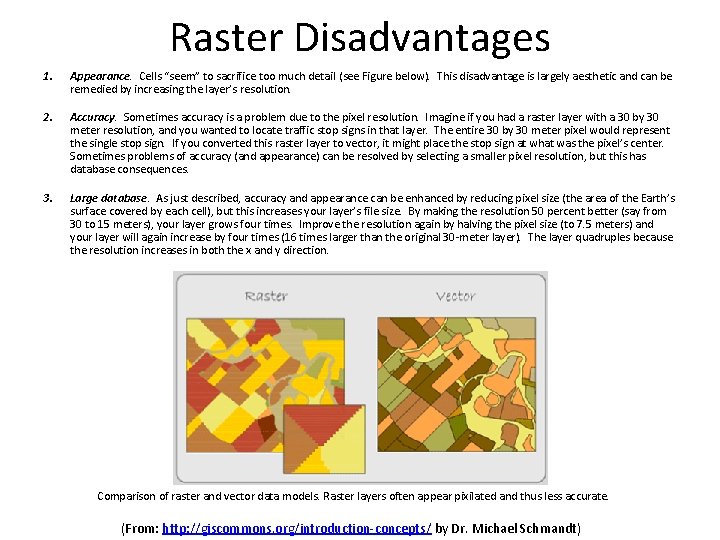 Raster Disadvantages

1. Appearance. Cells "seem" to sacrifice too much detail (see Figure below). This disadvantage is largely aesthetic and can be remedied by increasing the layer's resolution.

2. Accuracy. Sometimes accuracy is a problem due to the pixel resolution. Imagine if you had a raster layer with a 30 by 30 meter resolution, and you wanted to locate traffic stop signs in that layer. The entire 30 by 30 meter pixel would represent the single stop sign. If you converted this raster layer to vector, it might place the stop sign at what was the pixel's center. Sometimes problems of accuracy (and appearance) can be resolved by selecting a smaller pixel resolution, but this has database consequences.

3. Large database. As just described, accuracy and appearance can be enhanced by reducing pixel size (the area of the Earth's surface covered by each cell), but this increases your layer's file size. By making the resolution 50 percent better (say from 30 to 15 meters), your layer grows four times. Improve the resolution again by halving the pixel size (to 7.5 meters) and your layer will again increase by four times (16 times larger than the original 30-meter layer). The layer quadruples because the resolution increases in both the x and y direction.

Raster

Vector

Comparison of raster and vector data models. Raster layers often appear pixilated and thus less accurate.

(From: http://giscommons.org/introduction-concepts/ by Dr. Michael Schmandt)